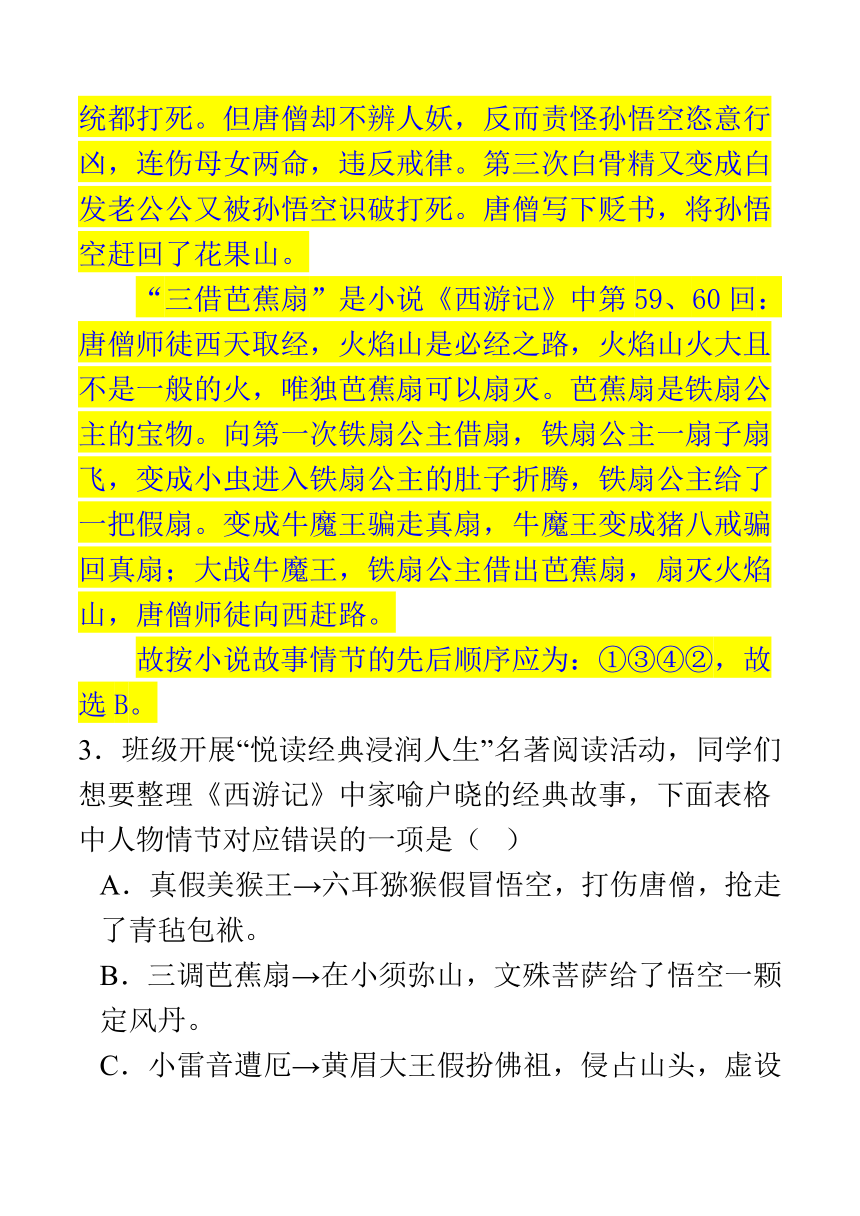 统都打死。但唐僧却不辨人妖，反而责怪孙悟空恣意行凶，连伤母女两命，违反戒律。第三次白骨精又变成白发老公公又被孙悟空识破打死。唐僧写下贬书，将孙悟空赶回了花果山。

“三借芭蕉扇”是小说《西游记》中第 59、60 回：唐僧师徒西天取经，火焰山是必经之路，火焰山火大且不是一般的火，唯独芭蕉扇可以扇灭。芭蕉扇是铁扇公主的宝物。向第一次铁扇公主借扇，铁扇公主一扇子扇飞，变成小虫进入铁扇公主的肚子折腾，铁扇公主给了一把假扇。变成牛魔王骗走真扇，牛魔王变成猪八戒骗回真扇；大战牛魔王，铁扇公主借出芭蕉扇，扇灭火焰山，唐僧师徒向西赶路。

故按小说故事情节的先后顺序应为：①③④②，故选 B。

3．班级开展“悦读经典浸润人生”名著阅读活动，同学们想要整理《西游记》中家喻户晓的经典故事，下面表格中人物情节对应错误的一项是（　）

A．真假美猴王→六耳猕猴假冒悟空，打伤唐僧，抢走了青毡包袱。

B．三调芭蕉扇→在小须弥山，文殊菩萨给了悟空一颗定风丹。

C．小雷音遭厄→黄眉大王假扮佛祖，侵占山头，虚设